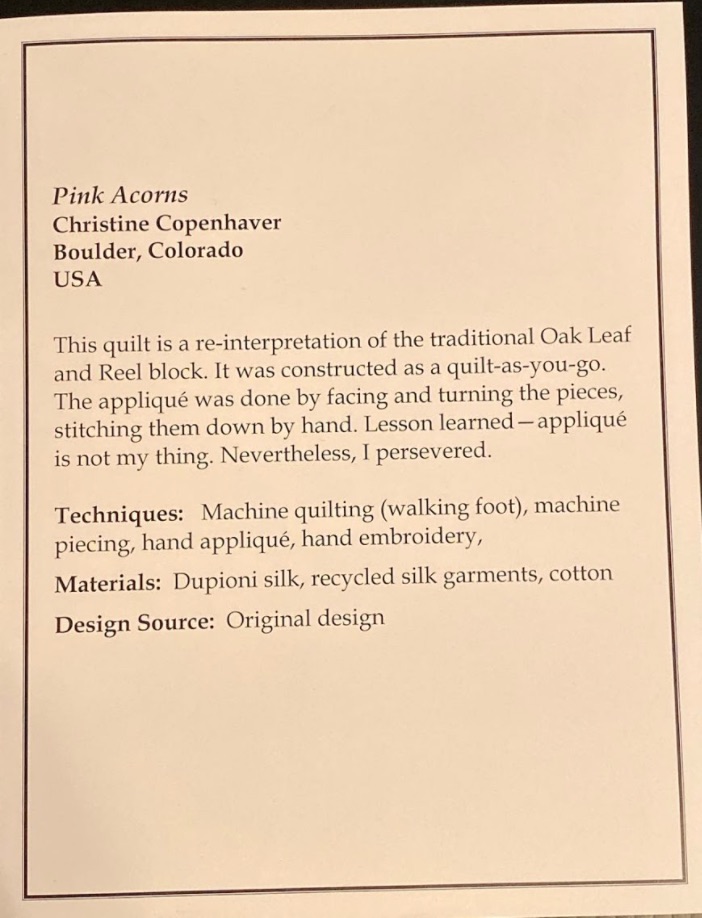 Pink Acorns
Christine Copenhaver
Boulder, Colorado
USA

This quilt is a re-interpretation of the traditional Oak Leaf and Reel block. It was constructed as a quilt-as-you-go. The appliqué was done by facing and turning the pieces, stitching them down by hand. Lesson learned—appliqué is not my thing. Nevertheless, I persevered.

Techniques: Machine quilting (walking foot), machine piecing, hand appliqué, hand embroidery,

Materials: Dupioni silk, recycled silk garments, cotton

Design Source: Original design